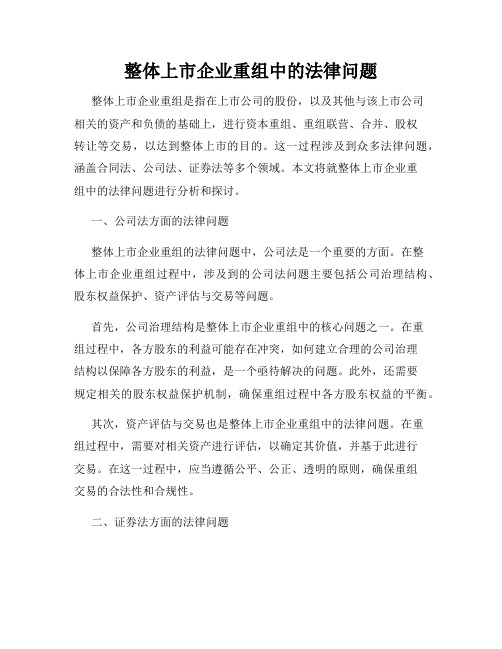 整体上市企业重组中的法律问题

整体上市企业重组是指在上市公司的股份，以及其他与该上市公司相关的资产和负债的基础上，进行资本重组、重组联营、合并、股权转让等交易，以达到整体上市的目的。这一过程涉及到众多法律问题，涵盖合同法、公司法、证券法等多个领域。本文将就整体上市企业重组中的法律问题进行分析和探讨。

一、公司法方面的法律问题

整体上市企业重组的法律问题中，公司法是一个重要的方面。在整体上市企业重组过程中，涉及到的公司法问题主要包括公司治理结构、股东权益保护、资产评估与交易等问题。

首先，公司治理结构是整体上市企业重组中的核心问题之一。在重组过程中，各方股东的利益可能存在冲突，如何建立合理的公司治理结构以保障各方股东的利益，是一个亟待解决的问题。此外，还需要规定相关的股东权益保护机制，确保重组过程中各方股东权益的平衡。

其次，资产评估与交易也是整体上市企业重组中的法律问题。在重组过程中，需要对相关资产进行评估，以确定其价值，并基于此进行交易。在这一过程中，应当遵循公平、公正、透明的原则，确保重组交易的合法性和合规性。

二、证券法方面的法律问题